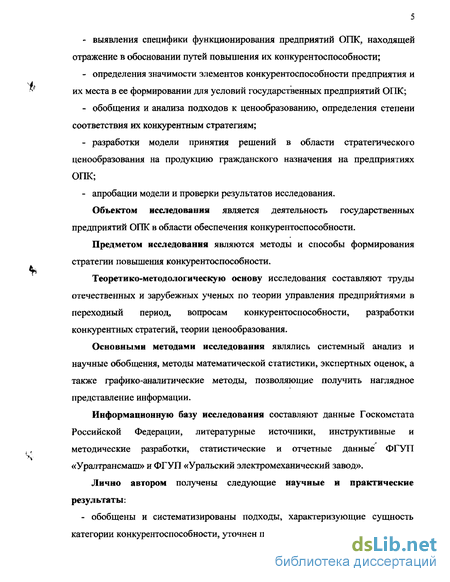 5

- выявления специфики функционирования предприятий ОПК, находящей отражение в обосновании путей повышения их конкурентоспособности;

- определения значимости элементов конкурентоспособности предприятия и их места в ее формировании для условий государственных предприятий ОПК;

- обобщения и анализа подходов к ценообразованию, определения степени соответствия их конкурентным стратегиям;

- разработки модели принятия решений в области стратегического ценообразования на продукцию гражданского назначения на предприятиях ОПК;

- апробации модели и проверки результатов исследования.

Объектом исследования является деятельность государственных предприятий ОПК в области обеспечения конкурентоспособности.

Предметом исследования являются методы и способы формирования стратегии повышения конкурентоспособности.

Теоретико-методологическую основу исследования составляют труды отечественных и зарубежных ученых по теории управления предприятиями в переходный период, вопросам конкурентоспособности, разработки конкурентных стратегий, теории ценообразования.

Основными методами исследования являлись системный анализ и научные обобщения, методы математической статистики, экспертных оценок, а также графико-аналитические методы, позволяющие получить наглядное представление информации.

Информационную базу исследования составляют данные Госкомстата Российской Федерации, литературные источники, инструктивные и методические разработки, статистические и отчетные данные ФГУП «Уралтрансмаш» и ФГУП «Уральский электромеханический завод».

Лично автором получены следующие научные и практические результаты:

- обобщены и систематизированы подходы, характеризующие сущность категории конкурентоспособности, уточнен п

dsLib.net
библиотека диссертаций